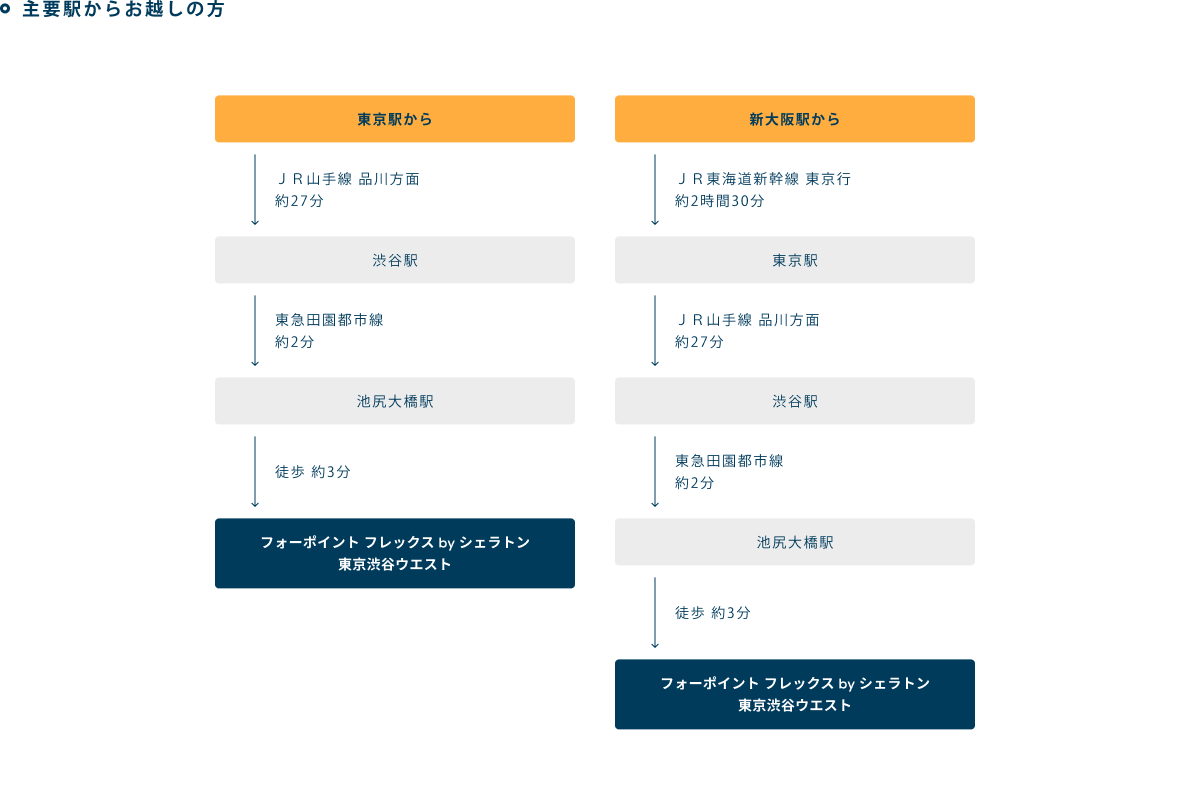 主要駅からお越しの方

東京駅から

ＪＲ山手線 品川方面
約27分

渋谷駅

東急田園都市線
約2分

池尻大橋駅

徒歩 約3分

フォーポイント フレックス by シェラトン
東京渋谷ウエスト

新大阪駅から

ＪＲ東海道新幹線 東京行
約2時間30分

東京駅

ＪＲ山手線 品川方面
約27分

渋谷駅

東急田園都市線
約2分

池尻大橋駅

徒歩 約3分

フォーポイント フレックス by シェラトン
東京渋谷ウエスト